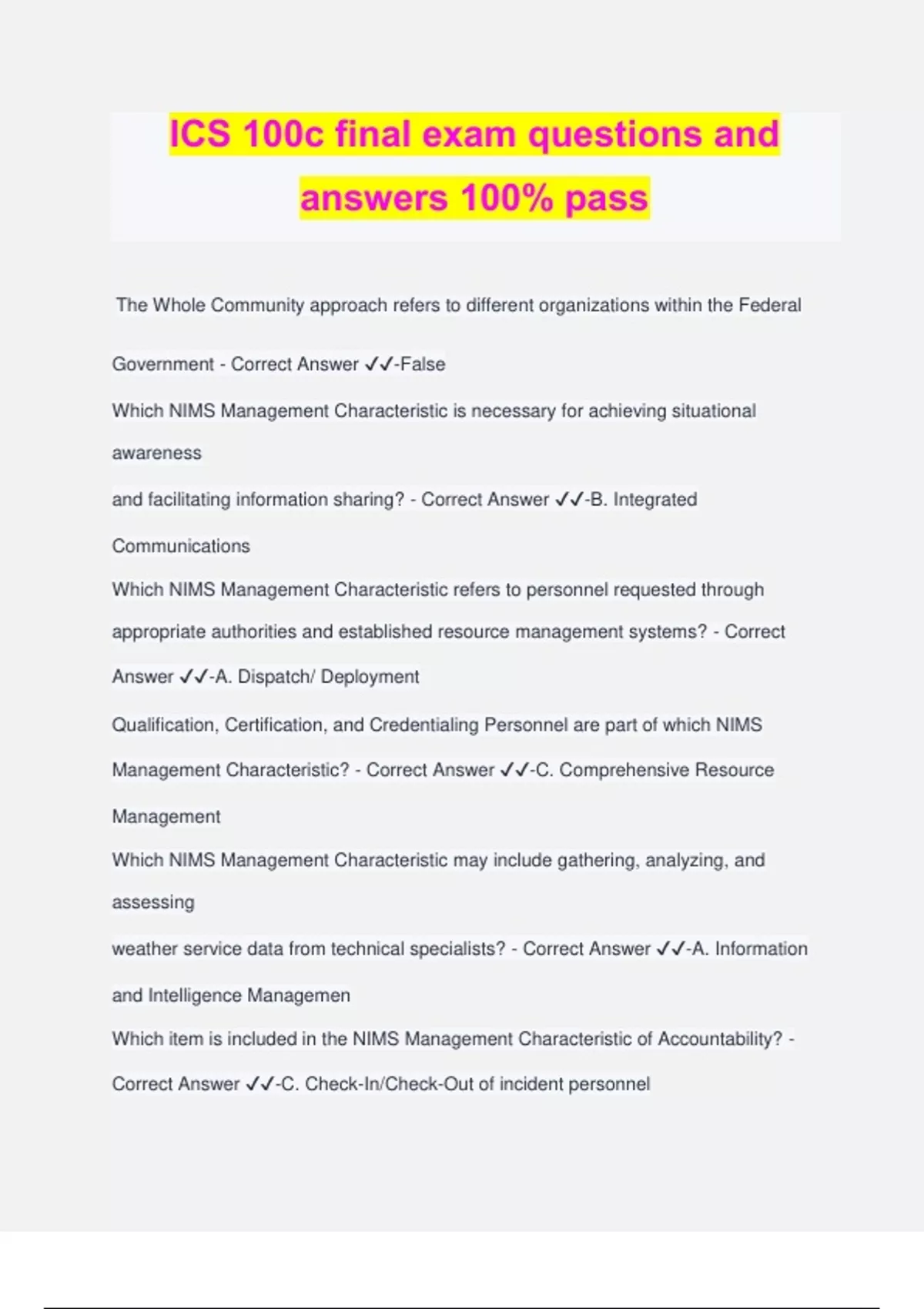 ICS 100c final exam questions and answers 100% pass

The Whole Community approach refers to different organizations within the Federal Government - Correct Answer ✓✓-False

Which NIMS Management Characteristic is necessary for achieving situational awareness and facilitating information sharing? - Correct Answer ✓✓-B. Integrated Communications

Which NIMS Management Characteristic refers to personnel requested through appropriate authorities and established resource management systems? - Correct Answer ✓✓-A. Dispatch/ Deployment

Qualification, Certification, and Credentialing Personnel are part of which NIMS Management Characteristic? - Correct Answer ✓✓-C. Comprehensive Resource Management

Which NIMS Management Characteristic may include gathering, analyzing, and assessing weather service data from technical specialists? - Correct Answer ✓✓-A. Information and Intelligence Managemen

Which item is included in the NIMS Management Characteristic of Accountability? - Correct Answer ✓✓-C. Check-In/Check-Out of incident personnel